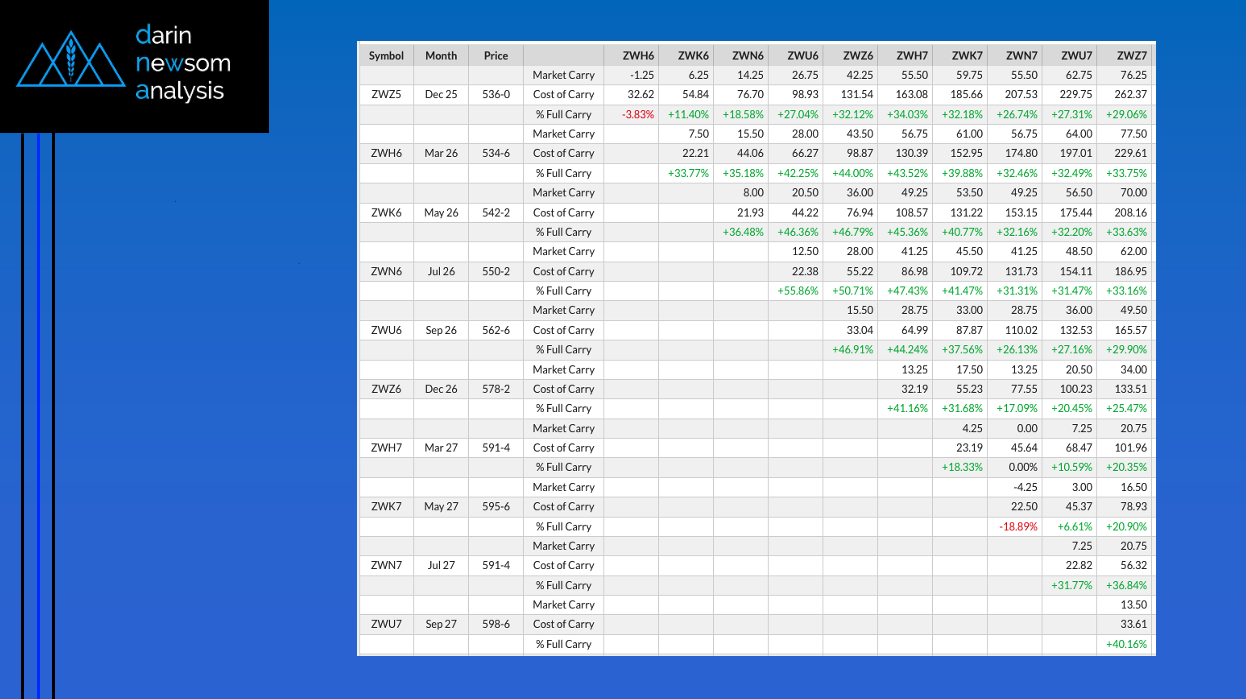 darin
newsom
analysis

| Symbol | Month | Price | | ZWH6 | ZWK6 | ZWN6 | ZWU6 | ZWZ6 | ZWH7 | ZWK7 | ZWN7 | ZWU7 | ZWZ7 |
|---|---|---|---|---|---|---|---|---|---|---|---|---|---|
| | | | Market Carry | -1.25 | 6.25 | 14.25 | 26.75 | 42.25 | 55.50 | 59.75 | 55.50 | 62.75 | 76.25 |
| ZWZ5 | Dec 25 | 536-0 | Cost of Carry | 32.62 | 54.84 | 76.70 | 98.93 | 131.54 | 163.08 | 185.66 | 207.53 | 229.75 | 262.37 |
| | | | % Full Carry | -3.83% | +11.40% | +18.58% | +27.04% | +32.12% | +34.03% | +32.18% | +26.74% | +27.31% | +29.06% |
| | | | Market Carry | | 7.50 | 15.50 | 28.00 | 43.50 | 56.75 | 61.00 | 56.75 | 64.00 | 77.50 |
| ZWH6 | Mar 26 | 534-6 | Cost of Carry | | 22.21 | 44.06 | 66.27 | 98.87 | 130.39 | 152.95 | 174.80 | 197.01 | 229.61 |
| | | | % Full Carry | | +33.77% | +35.18% | +42.25% | +44.00% | +43.52% | +39.88% | +32.46% | +32.49% | +33.75% |
| | | | Market Carry | | | 8.00 | 20.50 | 36.00 | 49.25 | 53.50 | 49.25 | 56.50 | 70.00 |
| ZWK6 | May 26 | 542-2 | Cost of Carry | | | 21.93 | 44.22 | 76.94 | 108.57 | 131.22 | 153.15 | 175.44 | 208.16 |
| | | | % Full Carry | | | +36.48% | +46.36% | +46.79% | +45.36% | +40.77% | +32.16% | +32.20% | +33.63% |
| | | | Market Carry | | | | 12.50 | 28.00 | 41.25 | 45.50 | 41.25 | 48.50 | 62.00 |
| ZWN6 | Jul 26 | 550-2 | Cost of Carry | | | | 22.38 | 55.22 | 86.98 | 109.72 | 131.73 | 154.11 | 186.95 |
| | | | % Full Carry | | | | +55.86% | +50.71% | +47.43% | +41.47% | +31.31% | +31.47% | +33.16% |
| | | | Market Carry | | | | | 15.50 | 28.75 | 33.00 | 28.75 | 36.00 | 49.50 |
| ZWU6 | Sep 26 | 562-6 | Cost of Carry | | | | | 33.04 | 64.99 | 87.87 | 110.02 | 132.53 | 165.57 |
| | | | % Full Carry | | | | | +46.91% | +44.24% | +37.56% | +26.13% | +27.16% | +29.90% |
| | | | Market Carry | | | | | | 13.25 | 17.50 | 13.25 | 20.50 | 34.00 |
| ZWZ6 | Dec 26 | 578-2 | Cost of Carry | | | | | | 32.19 | 55.23 | 77.55 | 100.23 | 133.51 |
| | | | % Full Carry | | | | | | +41.16% | +31.68% | +17.09% | +20.45% | +25.47% |
| | | | Market Carry | | | | | | | 4.25 | 0.00 | 7.25 | 20.75 |
| ZWH7 | Mar 27 | 591-4 | Cost of Carry | | | | | | | 23.19 | 45.64 | 68.47 | 101.96 |
| | | | % Full Carry | | | | | | | +18.33% | 0.00% | +10.59% | +20.35% |
| | | | Market Carry | | | | | | | | -4.25 | 3.00 | 16.50 |
| ZWK7 | May 27 | 595-6 | Cost of Carry | | | | | | | | 22.50 | 45.37 | 78.93 |
| | | | % Full Carry | | | | | | | | -18.89% | +6.61% | +20.90% |
| | | | Market Carry | | | | | | | | | 7.25 | 20.75 |
| ZWN7 | Jul 27 | 591-4 | Cost of Carry | | | | | | | | | 22.82 | 56.32 |
| | | | % Full Carry | | | | | | | | | +31.77% | +36.84% |
| | | | Market Carry | | | | | | | | | | 13.50 |
| ZWU7 | Sep 27 | 598-6 | Cost of Carry | | | | | | | | | | 33.61 |
| | | | % Full Carry | | | | | | | | | | +40.16% |